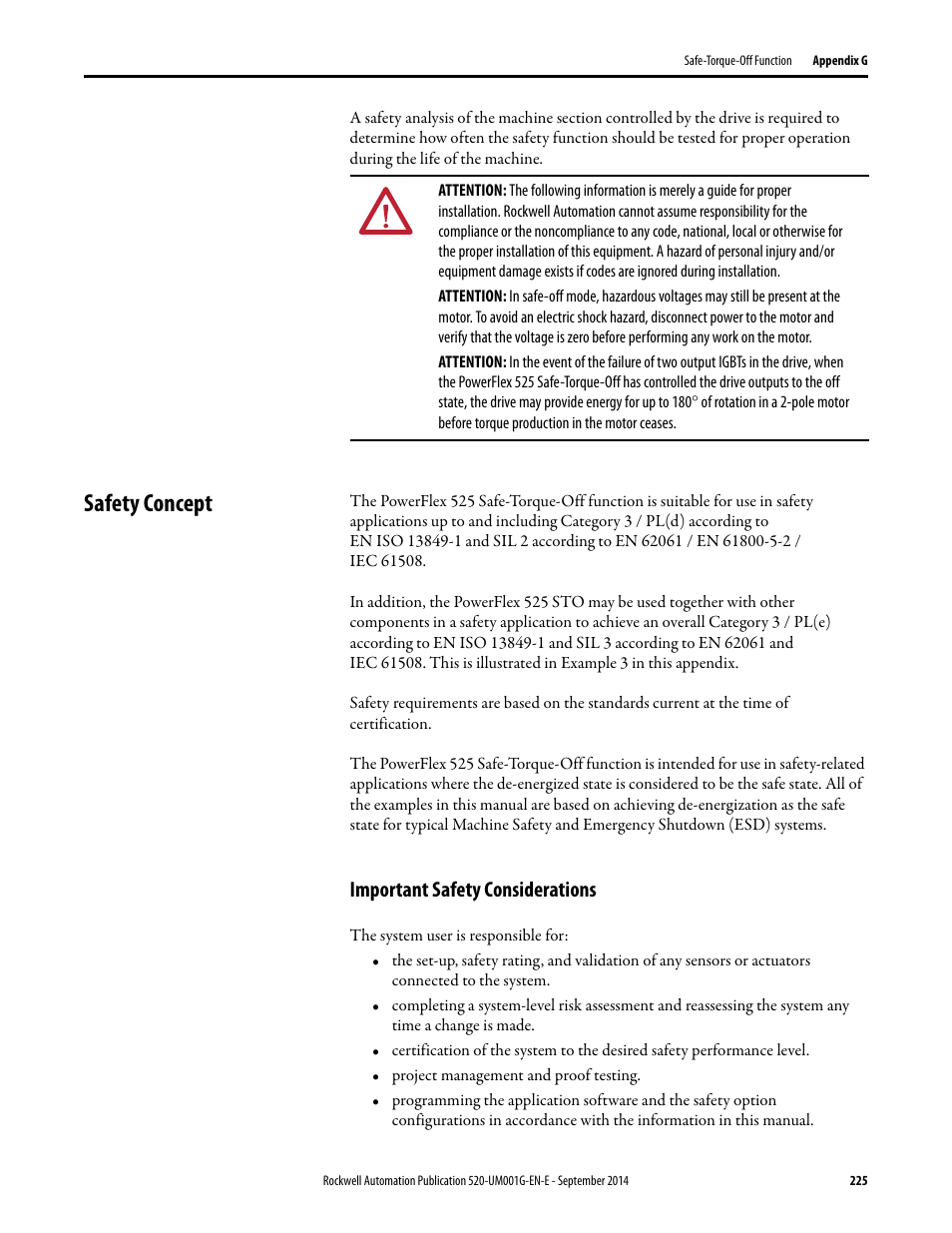 Safe-Torque-Off Function Appendix G

A safety analysis of the machine section controlled by the drive is required to determine how often the safety function should be tested for proper operation during the life of the machine.

ATTENTION: The following information is merely a guide for proper installation. Rockwell Automation cannot assume responsibility for the compliance or the noncompliance to any code, national, local or otherwise for the proper installation of this equipment. A hazard of personal injury and/or equipment damage exists if codes are ignored during installation.

ATTENTION: In safe-off mode, hazardous voltages may still be present at the motor. To avoid an electric shock hazard, disconnect power to the motor and verify that the voltage is zero before performing any work on the motor.

ATTENTION: In the event of the failure of two output IGBTs in the drive, when the PowerFlex 525 Safe-Torque-Off has controlled the drive outputs to the off state, the drive may provide energy for up to 180° of rotation in a 2-pole motor before torque production in the motor ceases.

Safety Concept

The PowerFlex 525 Safe-Torque-Off function is suitable for use in safety applications up to and including Category 3 / PL(d) according to EN ISO 13849-1 and SIL 2 according to EN 62061 / EN 61800-5-2 / IEC 61508.

In addition, the PowerFlex 525 STO may be used together with other components in a safety application to achieve an overall Category 3 / PL(e) according to EN ISO 13849-1 and SIL 3 according to EN 62061 and IEC 61508. This is illustrated in Example 3 in this appendix.

Safety requirements are based on the standards current at the time of certification.

The PowerFlex 525 Safe-Torque-Off function is intended for use in safety-related applications where the de-energized state is considered to be the safe state. All of the examples in this manual are based on achieving de-energization as the safe state for typical Machine Safety and Emergency Shutdown (ESD) systems.

Important Safety Considerations

The system user is responsible for:
• the set-up, safety rating, and validation of any sensors or actuators connected to the system.
• completing a system-level risk assessment and reassessing the system any time a change is made.
• certification of the system to the desired safety performance level.
• project management and proof testing.
• programming the application software and the safety option configurations in accordance with the information in this manual.

Rockwell Automation Publication 520-UM001G-EN-E - September 2014 225